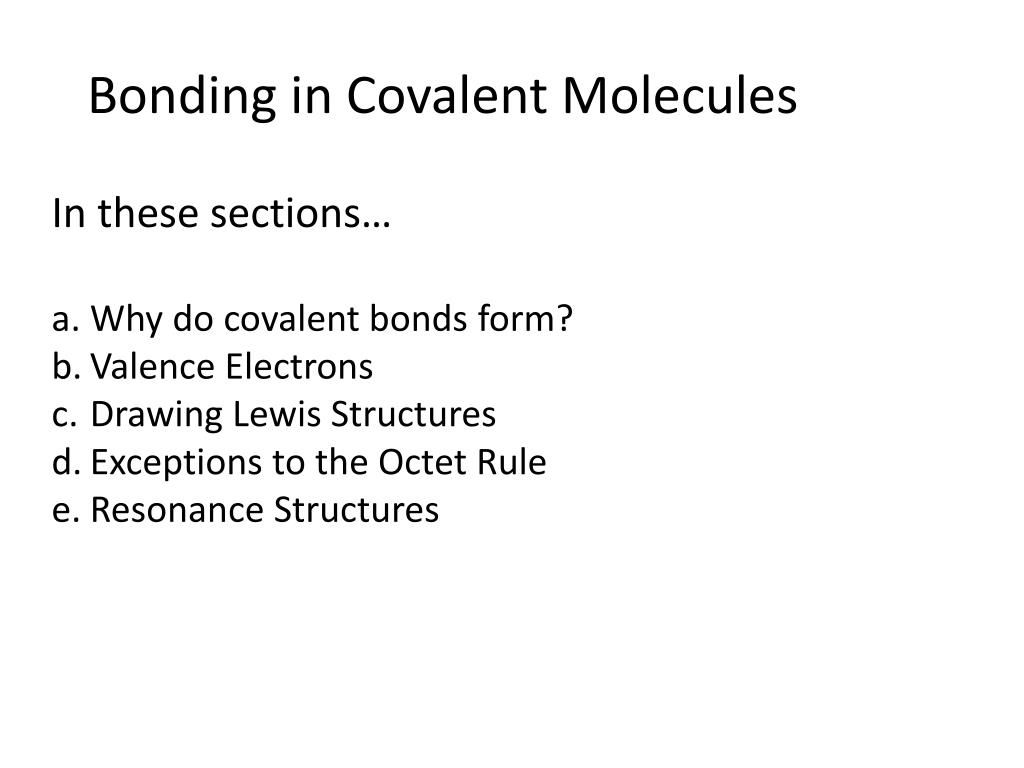 Bonding in Covalent Molecules

In these sections…

a. Why do covalent bonds form?
b. Valence Electrons
c. Drawing Lewis Structures
d. Exceptions to the Octet Rule
e. Resonance Structures